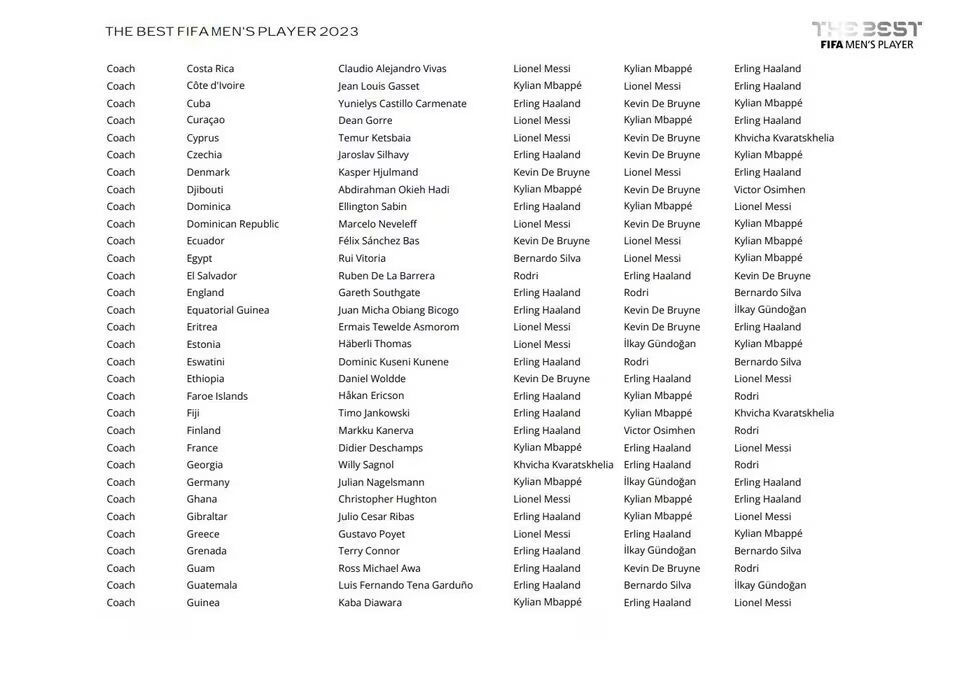 THE BEST FIFA MEN'S PLAYER 2023

THE BEST
FIFA MEN'S PLAYER

| | | | | | |
|---|---|---|---|---|---|
| Coach | Costa Rica | Claudio Alejandro Vivas | Lionel Messi | Kylian Mbappé | Erling Haaland |
| Coach | Côte d'Ivoire | Jean Louis Gasset | Kylian Mbappé | Lionel Messi | Erling Haaland |
| Coach | Cuba | Yunielys Castillo Carmenate | Erling Haaland | Kevin De Bruyne | Kylian Mbappé |
| Coach | Curaçao | Dean Gorre | Lionel Messi | Kylian Mbappé | Erling Haaland |
| Coach | Cyprus | Temur Ketsbaia | Lionel Messi | Kevin De Bruyne | Khvicha Kvaratskhelia |
| Coach | Czechia | Jaroslav Silhavy | Erling Haaland | Kevin De Bruyne | Kylian Mbappé |
| Coach | Denmark | Kasper Hjulmand | Kevin De Bruyne | Lionel Messi | Erling Haaland |
| Coach | Djibouti | Abdirahman Okieh Hadi | Kylian Mbappé | Kevin De Bruyne | Victor Osimhen |
| Coach | Dominica | Ellington Sabin | Erling Haaland | Kylian Mbappé | Lionel Messi |
| Coach | Dominican Republic | Marcelo Neveleff | Lionel Messi | Kevin De Bruyne | Kylian Mbappé |
| Coach | Ecuador | Félix Sánchez Bas | Kevin De Bruyne | Lionel Messi | Kylian Mbappé |
| Coach | Egypt | Rui Vitoria | Bernardo Silva | Lionel Messi | Kylian Mbappé |
| Coach | El Salvador | Ruben De La Barrera | Rodri | Erling Haaland | Kevin De Bruyne |
| Coach | England | Gareth Southgate | Erling Haaland | Rodri | Bernardo Silva |
| Coach | Equatorial Guinea | Juan Micha Obiang Bicogo | Erling Haaland | Kevin De Bruyne | İlkay Gündoğan |
| Coach | Eritrea | Ermais Tewelde Asmorom | Lionel Messi | Kevin De Bruyne | Erling Haaland |
| Coach | Estonia | Häberli Thomas | Lionel Messi | İlkay Gündoğan | Kylian Mbappé |
| Coach | Eswatini | Dominic Kuseni Kunene | Erling Haaland | Rodri | Bernardo Silva |
| Coach | Ethiopia | Daniel Woldde | Kevin De Bruyne | Erling Haaland | Lionel Messi |
| Coach | Faroe Islands | Håkan Ericson | Erling Haaland | Kylian Mbappé | Rodri |
| Coach | Fiji | Timo Jankowski | Erling Haaland | Kylian Mbappé | Khvicha Kvaratskhelia |
| Coach | Finland | Markku Kanerva | Erling Haaland | Victor Osimhen | Rodri |
| Coach | France | Didier Deschamps | Kylian Mbappé | Erling Haaland | Lionel Messi |
| Coach | Georgia | Willy Sagnol | Khvicha Kvaratskhelia | Erling Haaland | Rodri |
| Coach | Germany | Julian Nagelsmann | Kylian Mbappé | İlkay Gündoğan | Erling Haaland |
| Coach | Ghana | Christopher Hughton | Lionel Messi | Kylian Mbappé | Erling Haaland |
| Coach | Gibraltar | Julio Cesar Ribas | Erling Haaland | Kylian Mbappé | Lionel Messi |
| Coach | Greece | Gustavo Poyet | Lionel Messi | Erling Haaland | Kylian Mbappé |
| Coach | Grenada | Terry Connor | Erling Haaland | İlkay Gündoğan | Bernardo Silva |
| Coach | Guam | Ross Michael Awa | Erling Haaland | Kevin De Bruyne | Rodri |
| Coach | Guatemala | Luis Fernando Tena Garduño | Erling Haaland | Bernardo Silva | İlkay Gündoğan |
| Coach | Guinea | Kaba Diawara | Kylian Mbappé | Erling Haaland | Lionel Messi |